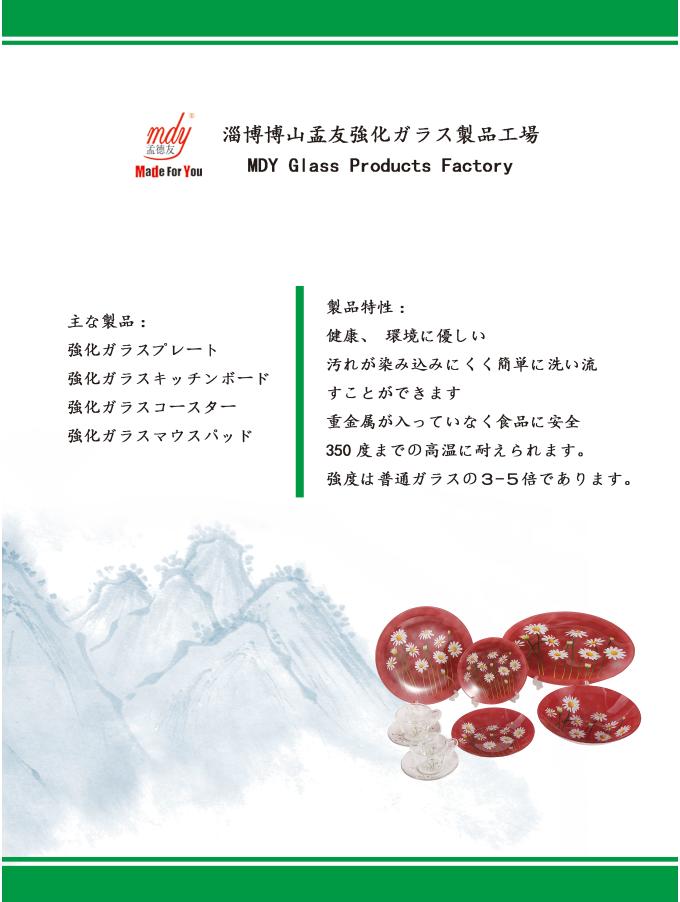 mdy
孟德友
Made For You

淄博博山孟友強化ガラス製品工場
MDY Glass Products Factory

主な製品：
強化ガラスプレート
強化ガラスキッチンボード
強化ガラスコースター
強化ガラスマウスパッド

製品特性：
健康、 環境に優しい
汚れが染み込みにくく簡単に洗い流すことができます
重金属が入っていなく食品に安全
350 度までの高温に耐えられます。
強度は普通ガラスの3-5倍であります。